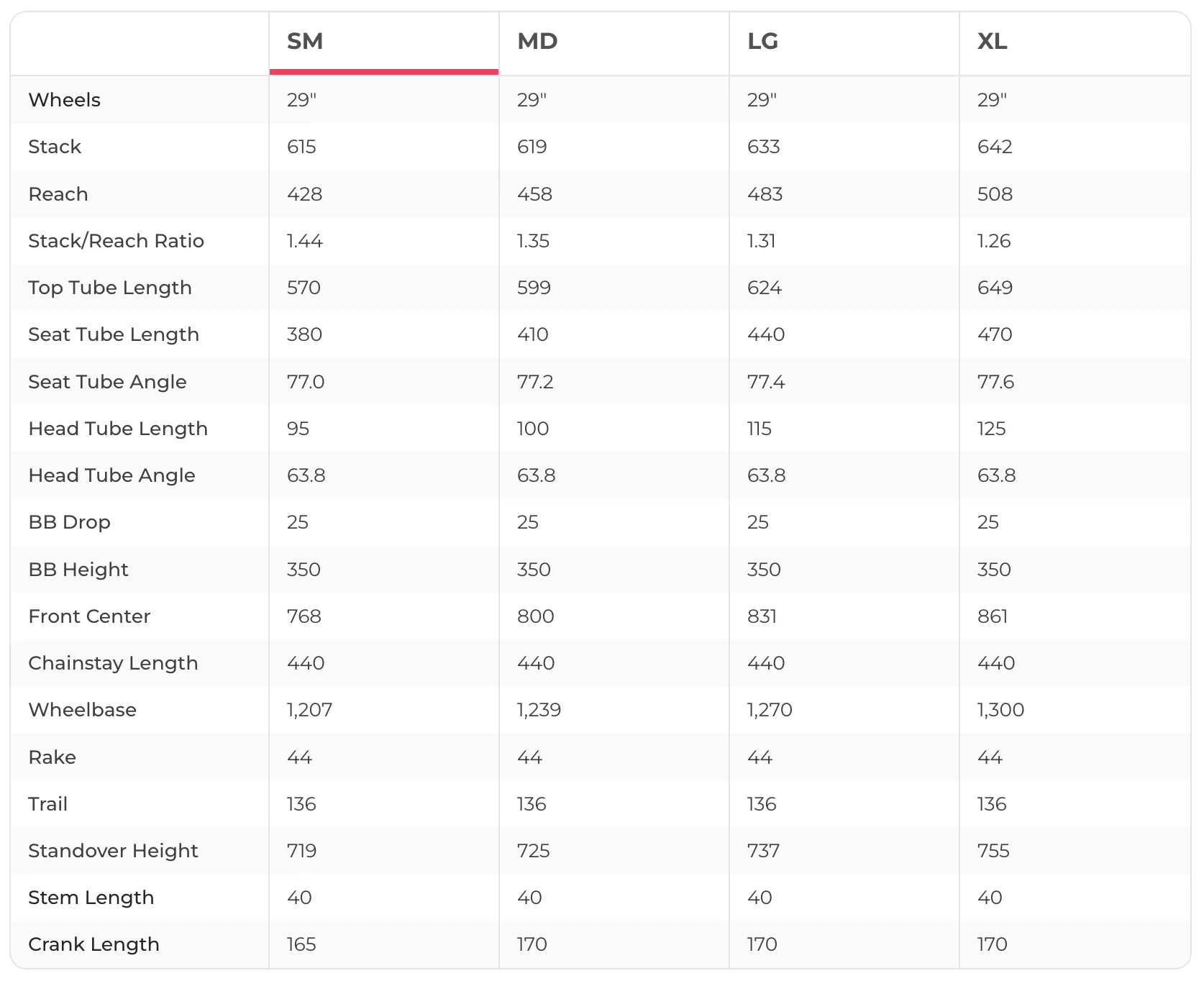 | | SM | MD | LG | XL |
|---|---|---|---|---|
| Wheels | 29" | 29" | 29" | 29" |
| Stack | 615 | 619 | 633 | 642 |
| Reach | 428 | 458 | 483 | 508 |
| Stack/Reach Ratio | 1.44 | 1.35 | 1.31 | 1.26 |
| Top Tube Length | 570 | 599 | 624 | 649 |
| Seat Tube Length | 380 | 410 | 440 | 470 |
| Seat Tube Angle | 77.0 | 77.2 | 77.4 | 77.6 |
| Head Tube Length | 95 | 100 | 115 | 125 |
| Head Tube Angle | 63.8 | 63.8 | 63.8 | 63.8 |
| BB Drop | 25 | 25 | 25 | 25 |
| BB Height | 350 | 350 | 350 | 350 |
| Front Center | 768 | 800 | 831 | 861 |
| Chainstay Length | 440 | 440 | 440 | 440 |
| Wheelbase | 1,207 | 1,239 | 1,270 | 1,300 |
| Rake | 44 | 44 | 44 | 44 |
| Trail | 136 | 136 | 136 | 136 |
| Standover Height | 719 | 725 | 737 | 755 |
| Stem Length | 40 | 40 | 40 | 40 |
| Crank Length | 165 | 170 | 170 | 170 |